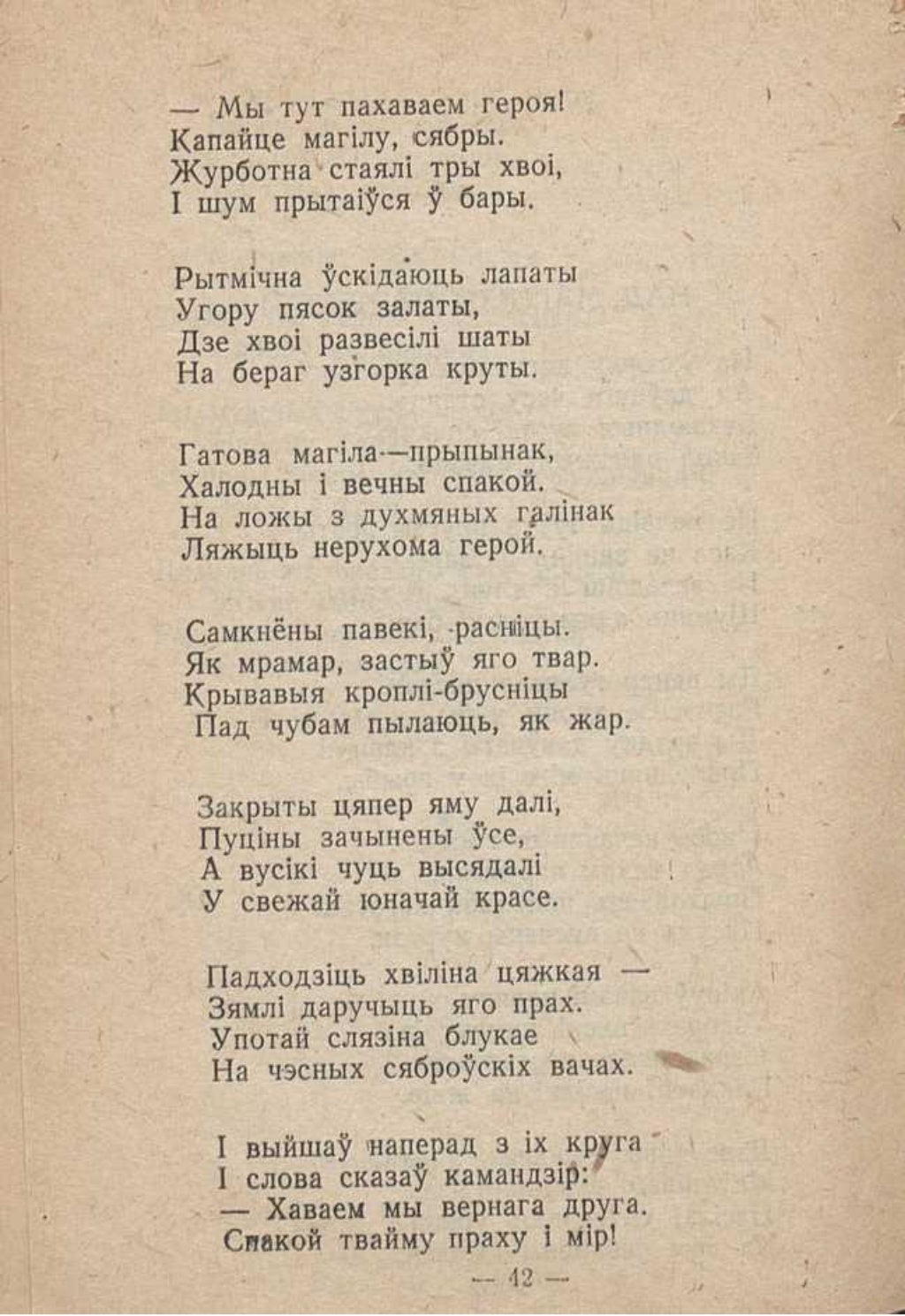 — Мы тут пахаваем героя!
Капайце магілу, сябры.
Журботна стаялі тры хвоі,
І шум прытаіўся ў бары.

Рытмічна ўскідаюць лапаты
Угору пясок залаты,
Дзе хвоі развесілі шаты
На бераг узгорка круты.

Гатова магіла—прыпынак,
Халодны і вечны спакой.
На ложы з духмяных галінак
Ляжыць нерухома герой.

Самкнёны павекі, расніцы.
Як мрамар, застыў яго твар.
Крывавыя кроплі-брусніцы
Пад чубам пылаюць, як жар.

Закрыты цяпер яму далі,
Пуціны зачынены ўсе,
А вусікі чуць высядалі
У свежай юначай красе.

Падходзіць хвіліна цяжкая —
Зямлі даручыць яго прах.
Употай слязіна блукае
На чэсных сяброўскіх вачах.

І выйшаў наперад з іх круга
І слова сказаў камандзір:
— Хаваем мы вернага друга.
Спакой твайму праху і мір!

— 42 —